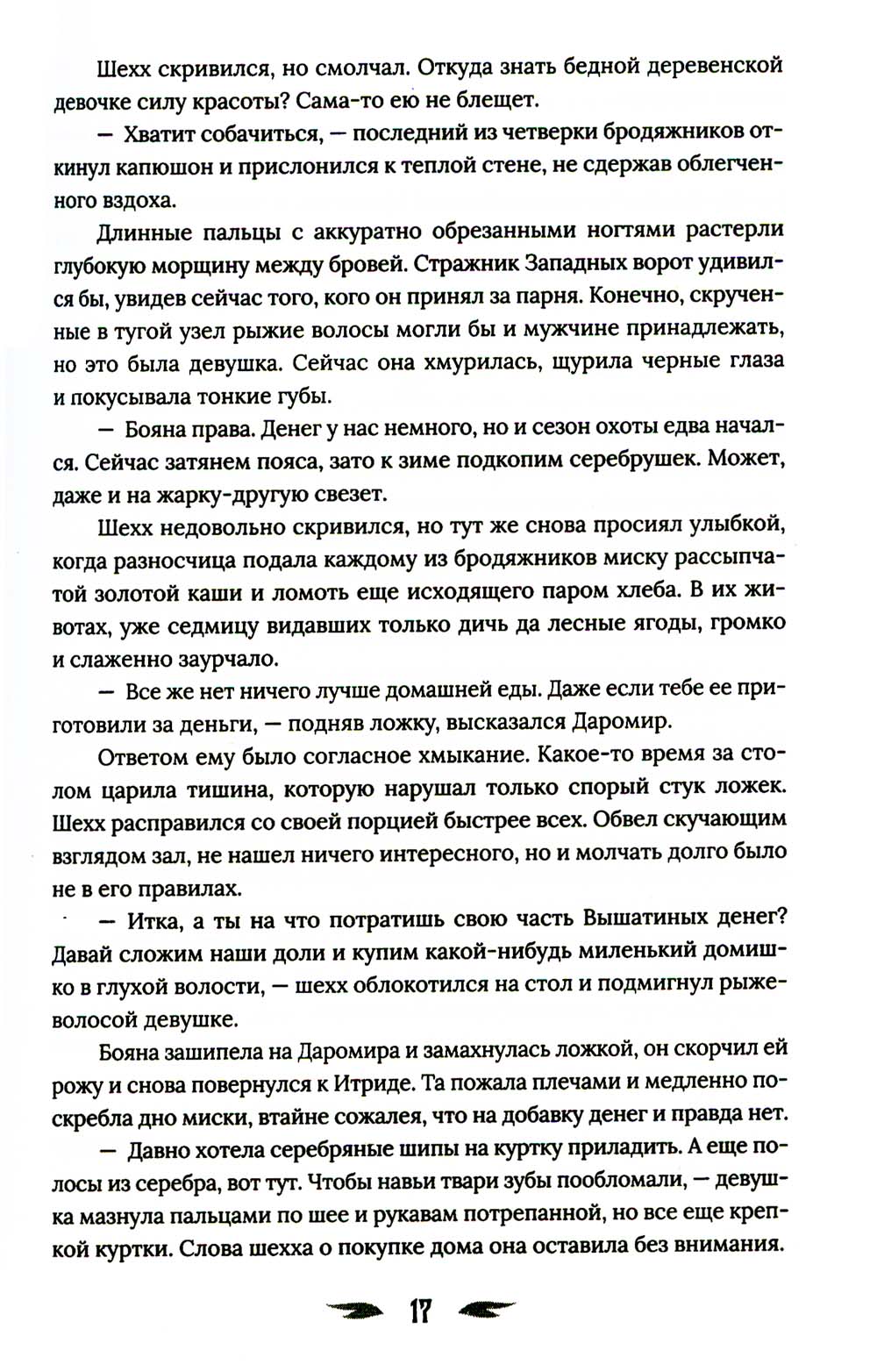 Шехх скривился, но смолчал. Откуда знать бедной деревенской девочке силу красоты? Сама-то ею не блещет.

— Хватит собачиться, — последний из четверки бродяжников откинул капюшон и прислонился к теплой стене, не сдержав облегченного вздоха.

Длинные пальцы с аккуратно обрезанными ногтями растерли глубокую морщину между бровей. Стражник Западных ворот удивился бы, увидев сейчас того, кого он принял за парня. Конечно, скрученные в тугой узел рыжие волосы могли бы и мужчине принадлежать, но это была девушка. Сейчас она хмурилась, щурила черные глаза и покусывала тонкие губы.

— Бояна права. Денег у нас немного, но и сезон охоты едва начался. Сейчас затянем пояса, зато к зиме подкопим серебрушек. Может, даже и на жарку-другую свезет.

Шехх недовольно скривился, но тут же снова просиял улыбкой, когда разносчица подала каждому из бродяжников миску рассыпчатой золотой каши и ломоть еще исходящего паром хлеба. В их животах, уже седмицу видавших только дичь да лесные ягоды, громко и слаженно заурчало.

— Все же нет ничего лучше домашней еды. Даже если тебе ее приготовили за деньги, — подняв ложку, высказался Даромир.

Ответом ему было согласное хмыкание. Какое-то время за столом царила тишина, которую нарушал только спорый стук ложек. Шехх расправился со своей порцией быстрее всех. Обвел скучающим взглядом зал, не нашел ничего интересного, но и молчать долго было не в его правилах.

— Итка, а ты на что потратишь свою часть Вышатиных денег? Давай сложим наши доли и купим какой-нибудь миленький домишко в глухой волости, — шехх облокотился на стол и подмигнул рыжеволосой девушке.

Бояна зашипела на Даромира и замахнулась ложкой, он скорчил ей рожу и снова повернулся к Итриде. Та пожала плечами и медленно поскребла дно миски, втайне сожалея, что на добавку денег и правда нет.

— Давно хотела серебряные шипы на куртку приладить. А еще полосы из серебра, вот тут. Чтобы навьи твари зубы пообломали, — девушка мазнула пальцами по шее и рукавам потрепанной, но все еще крепкой куртки. Слова шехха о покупке дома она оставила без внимания.

17